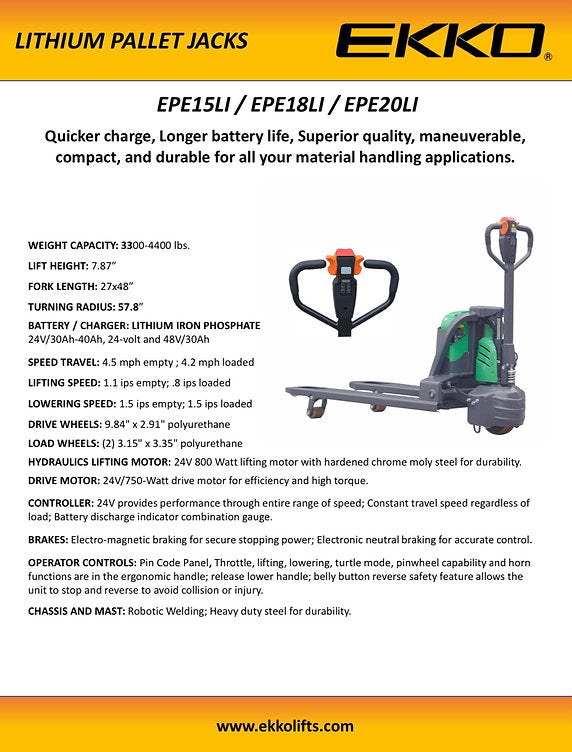 LITHIUM PALLET JACKS

EKKO®

EPE15LI / EPE18LI / EPE20LI

Quicker charge, Longer battery life, Superior quality, maneuverable, compact, and durable for all your material handling applications.

WEIGHT CAPACITY: 3300-4400 lbs.

LIFT HEIGHT: 7.87"

FORK LENGTH: 27x48"

TURNING RADIUS: 57.8"

BATTERY / CHARGER: LITHIUM IRON PHOSPHATE 24V/30Ah-40Ah, 24-volt and 48V/30Ah

SPEED TRAVEL: 4.5 mph empty ; 4.2 mph loaded

LIFTING SPEED: 1.1 ips empty; .8 ips loaded

LOWERING SPEED: 1.5 ips empty; 1.5 ips loaded

DRIVE WHEELS: 9.84" x 2.91" polyurethane

LOAD WHEELS: (2) 3.15" x 3.35" polyurethane

HYDRAULICS LIFTING MOTOR: 24V 800 Watt lifting motor with hardened chrome moly steel for durability.

DRIVE MOTOR: 24V/750-Watt drive motor for efficiency and high torque.

CONTROLLER: 24V provides performance through entire range of speed; Constant travel speed regardless of load; Battery discharge indicator combination gauge.

BRAKES: Electro-magnetic braking for secure stopping power; Electronic neutral braking for accurate control.

OPERATOR CONTROLS: Pin Code Panel, Throttle, lifting, lowering, turtle mode, pinwheel capability and horn functions are in the ergonomic handle; release lower handle; belly button reverse safety feature allows the unit to stop and reverse to avoid collision or injury.

CHASSIS AND MAST: Robotic Welding; Heavy duty steel for durability.

www.ekkolifts.com